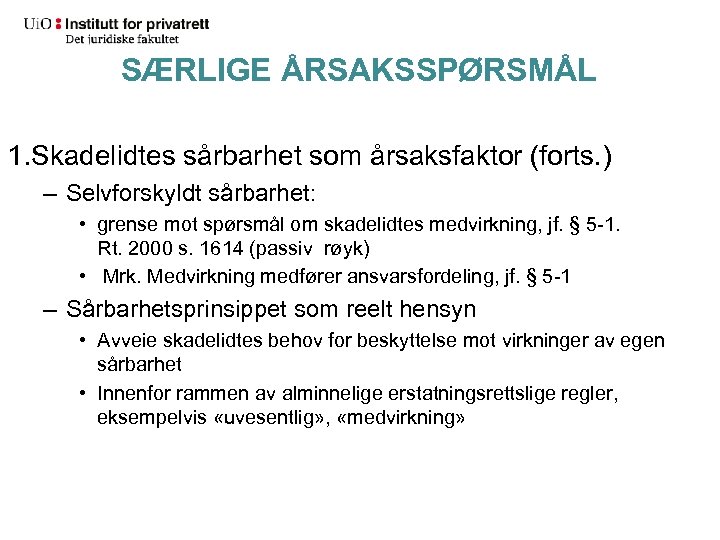 UiO : Institutt for privatrett
Det juridiske fakultet

SÆRLIGE ÅRSAKSSPØRSMÅL

1.Skadelidtes sårbarhet som årsaksfaktor (forts.)

– Selvforskyldt sårbarhet:

• grense mot spørsmål om skadelidtes medvirkning, jf. § 5-1. Rt. 2000 s. 1614 (passiv røyk)

• Mrk. Medvirkning medfører ansvarsfordeling, jf. § 5-1

– Sårbarhetsprinsippet som reelt hensyn

• Avveie skadelidtes behov for beskyttelse mot virkninger av egen sårbarhet

• Innenfor rammen av alminnelige erstatningsrettslige regler, eksempelvis «uvesentlig», «medvirkning»